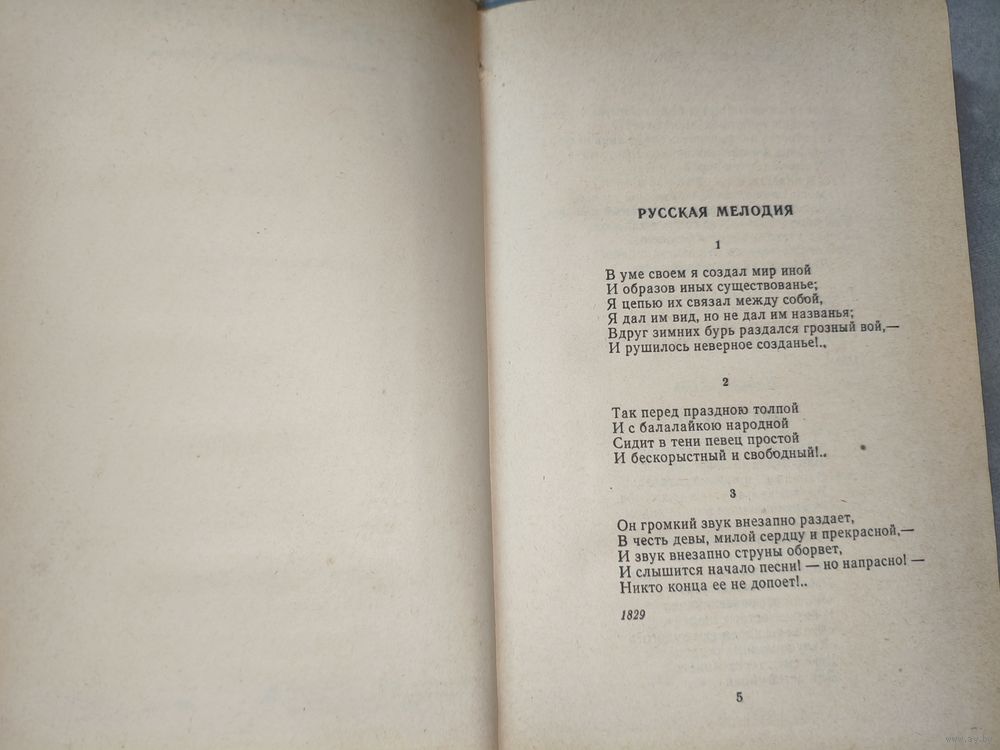 РУССКАЯ МЕЛОДИЯ

1

В уме своем я создал мир иной
И образов иных существованье;
Я цепью их связал между собой,
Я дал им вид, но не дал им названья;
Вдруг зимних бурь раздался грозный вой,—
И рушилось неверное созданье!..

2

Так перед праздною толпой
И с балалайкою народной
Сидит в тени певец простой
И бескорыстный и свободный!..

3

Он громкий звук внезапно раздает,
В честь девы, милой сердцу и прекрасной,—
И звук внезапно струны оборвет,
И слышится начало песни! — но напрасно! —
Никто конца ее не допоет!..

1829

5